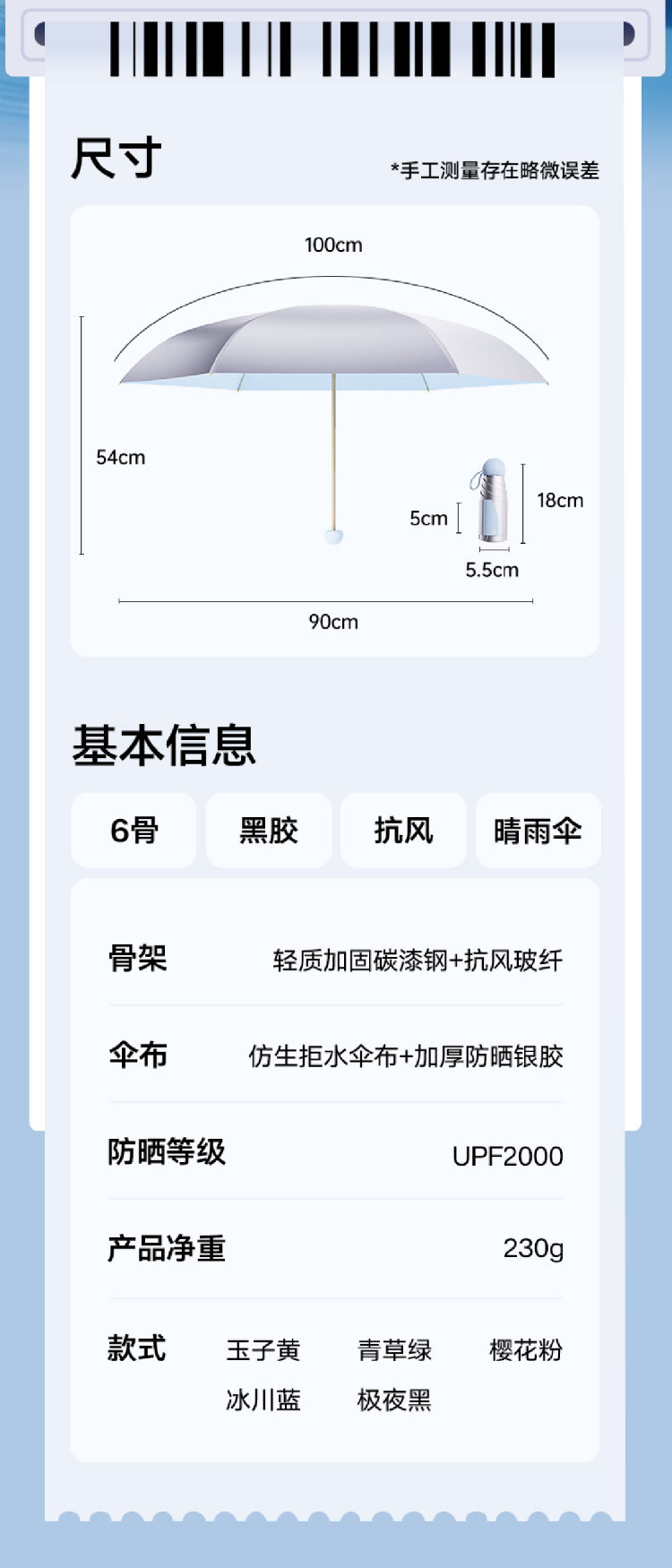 尺寸

*手工测量存在略微误差

100cm

54cm

5cm

18cm

5.5cm

90cm

基本信息

6骨 黑胶 抗风 晴雨伞

骨架 轻质加固碳漆钢+抗风玻纤

伞布 仿生拒水伞布+加厚防晒银胶

防晒等级 UPF2000

产品净重 230g

款式 玉子黄 青草绿 樱花粉
冰川蓝 极夜黑